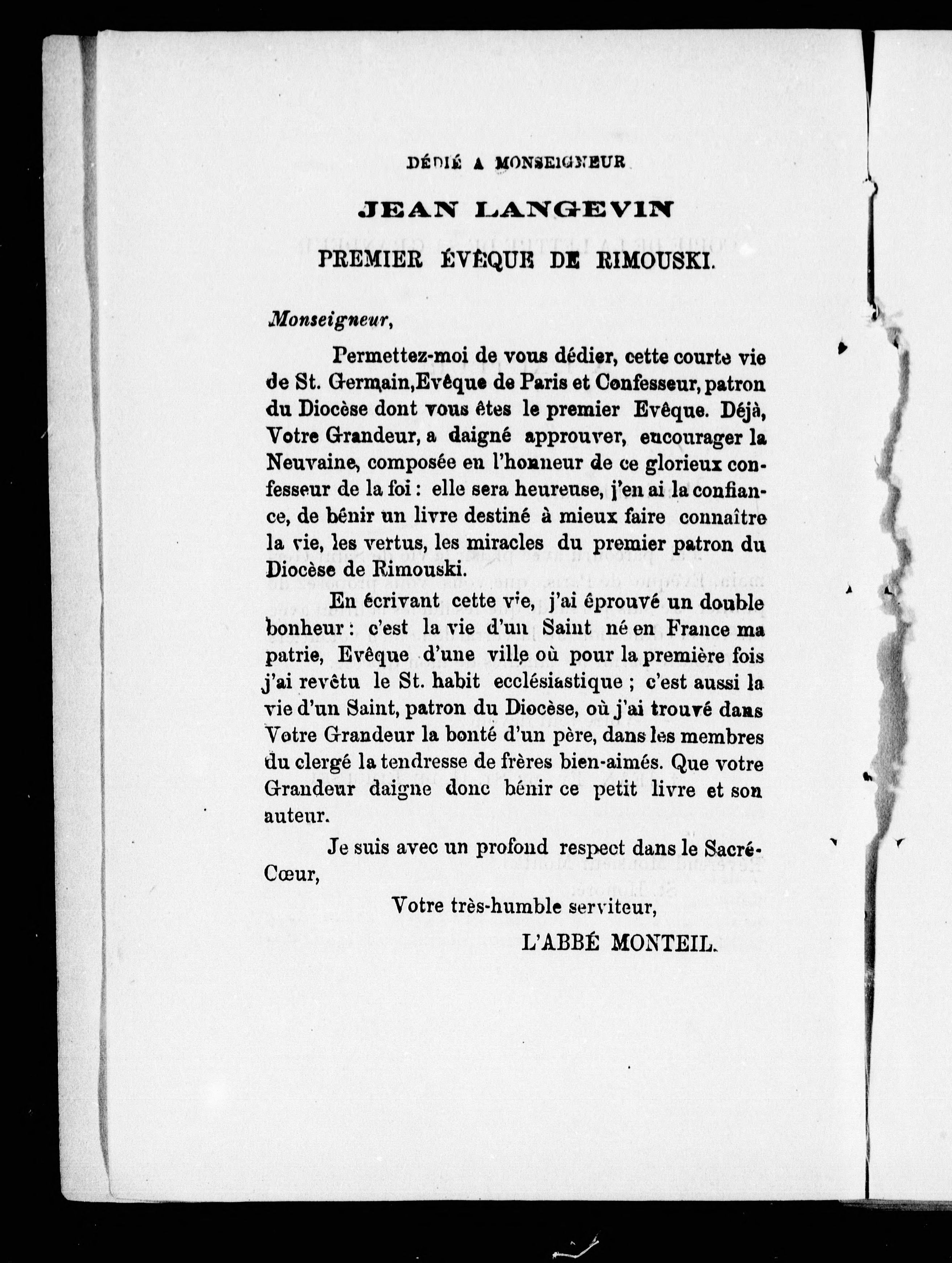 DÉDIÉ A MONSEIGNEUR

JEAN LANGEVIN

PREMIER ÉVÊQUE DE RIMOUSKI.

Monseigneur,

Permettez-moi de vous dédier, cette courte vie de St. Germain, Evêque de Paris et Confesseur, patron du Diocèse dont vous êtes le premier Evêque. Déjà, Votre Grandeur, a daigné approuver, encourager la Neuvaine, composée en l'honneur de ce glorieux confesseur de la foi : elle sera heureuse, j'en ai la confiance, de bénir un livre destiné à mieux faire connaître la vie, les vertus, les miracles du premier patron du Diocèse de Rimouski.

En écrivant cette vie, j'ai éprouvé un double bonheur : c'est la vie d'un Saint né en France ma patrie, Evêque d'une ville où pour la première fois j'ai revêtu le St. habit ecclésiastique ; c'est aussi la vie d'un Saint, patron du Diocèse, où j'ai trouvé dans Votre Grandeur la bonté d'un père, dans les membres du clergé la tendresse de frères bien-aimés. Que votre Grandeur daigne donc bénir ce petit livre et son auteur.

Je suis avec un profond respect dans le Sacré-Cœur,

Votre très-humble serviteur,

L'ABBÉ MONTEIL.